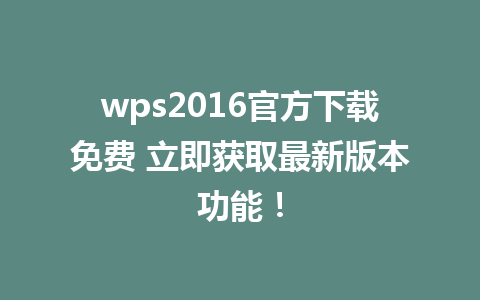 wps2016官方下载免费 立即获取最新版本功能！